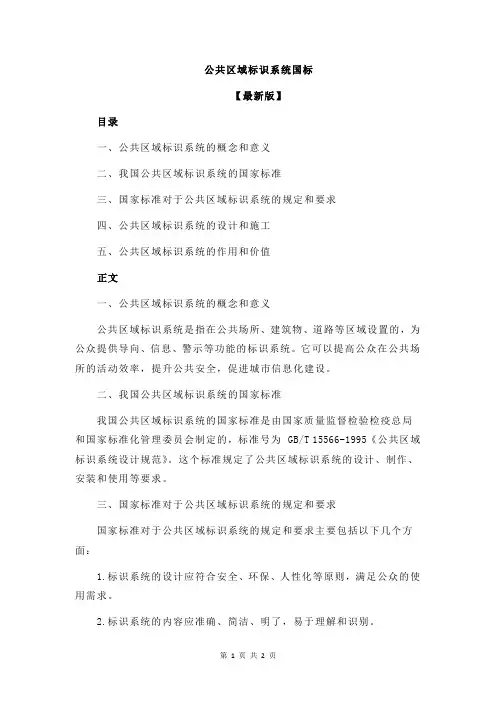 公共区域标识系统国标

【最新版】

目录

一、公共区域标识系统的概念和意义

二、我国公共区域标识系统的国家标准

三、国家标准对于公共区域标识系统的规定和要求

四、公共区域标识系统的设计和施工

五、公共区域标识系统的作用和价值

正文

一、公共区域标识系统的概念和意义

公共区域标识系统是指在公共场所、建筑物、道路等区域设置的，为公众提供导向、信息、警示等功能的标识系统。它可以提高公众在公共场所的活动效率，提升公共安全，促进城市信息化建设。

二、我国公共区域标识系统的国家标准

我国公共区域标识系统的国家标准是由国家质量监督检验检疫总局和国家标准化管理委员会制定的，标准号为 GB/T 15566-1995《公共区域标识系统设计规范》。这个标准规定了公共区域标识系统的设计、制作、安装和使用等要求。

三、国家标准对于公共区域标识系统的规定和要求

国家标准对于公共区域标识系统的规定和要求主要包括以下几个方面：

1.标识系统的设计应符合安全、环保、人性化等原则，满足公众的使用需求。

2.标识系统的内容应准确、简洁、明了，易于理解和识别。

第 1 页 共 2 页